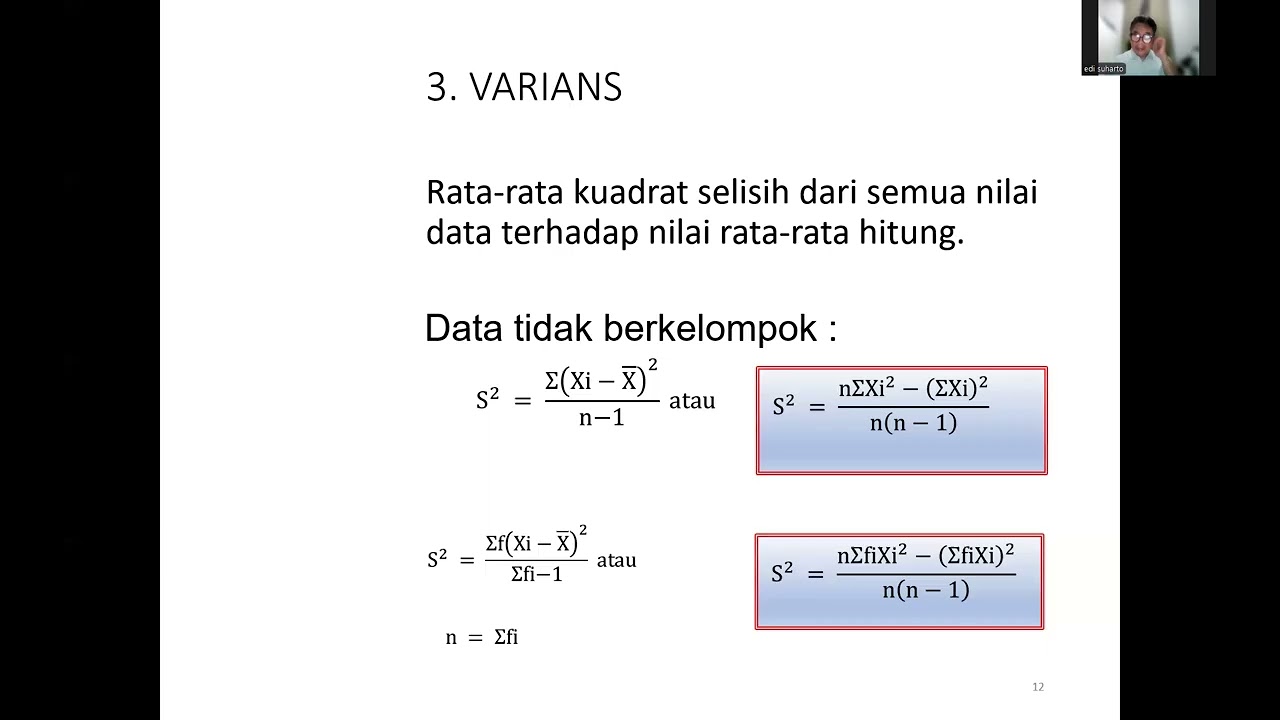 edi suharto

3. VARIANS

Rata-rata kuadrat selisih dari semua nilai data terhadap nilai rata-rata hitung.

Data tidak berkelompok :

$S^2 = \frac{\Sigma(Xi - \overline{X})^2}{n-1}$ atau

$S^2 = \frac{n\Sigma Xi^2 - (\Sigma Xi)^2}{n(n-1)}$

$S^2 = \frac{\Sigma f(Xi - \overline{X})^2}{\Sigma fi - 1}$ atau

$S^2 = \frac{n\Sigma fiXi^2 - (\Sigma fiXi)^2}{n(n-1)}$

$n = \Sigma fi$

12